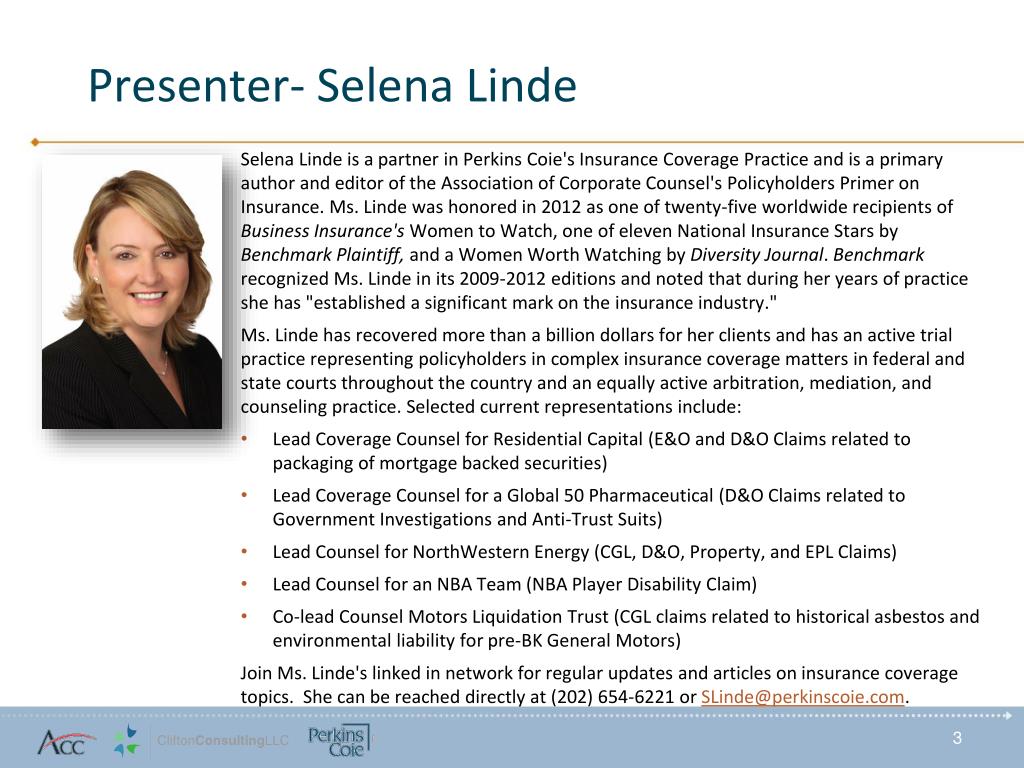 Presenter- Selena Linde

Selena Linde is a partner in Perkins Coie's Insurance Coverage Practice and is a primary author and editor of the Association of Corporate Counsel's Policyholders Primer on Insurance. Ms. Linde was honored in 2012 as one of twenty-five worldwide recipients of Business Insurance's Women to Watch, one of eleven National Insurance Stars by Benchmark Plaintiff, and a Women Worth Watching by Diversity Journal. Benchmark recognized Ms. Linde in its 2009-2012 editions and noted that during her years of practice she has "established a significant mark on the insurance industry."

Ms. Linde has recovered more than a billion dollars for her clients and has an active trial practice representing policyholders in complex insurance coverage matters in federal and state courts throughout the country and an equally active arbitration, mediation, and counseling practice. Selected current representations include:

• Lead Coverage Counsel for Residential Capital (E&O and D&O Claims related to packaging of mortgage backed securities)
• Lead Coverage Counsel for a Global 50 Pharmaceutical (D&O Claims related to Government Investigations and Anti-Trust Suits)
• Lead Counsel for NorthWestern Energy (CGL, D&O, Property, and EPL Claims)
• Lead Counsel for an NBA Team (NBA Player Disability Claim)
• Co-lead Counsel Motors Liquidation Trust (CGL claims related to historical asbestos and environmental liability for pre-BK General Motors)

Join Ms. Linde's linked in network for regular updates and articles on insurance coverage topics. She can be reached directly at (202) 654-6221 or SLinde@perkinscoie.com.

ACC CliftonConsultingLLC Perkins Coie 3